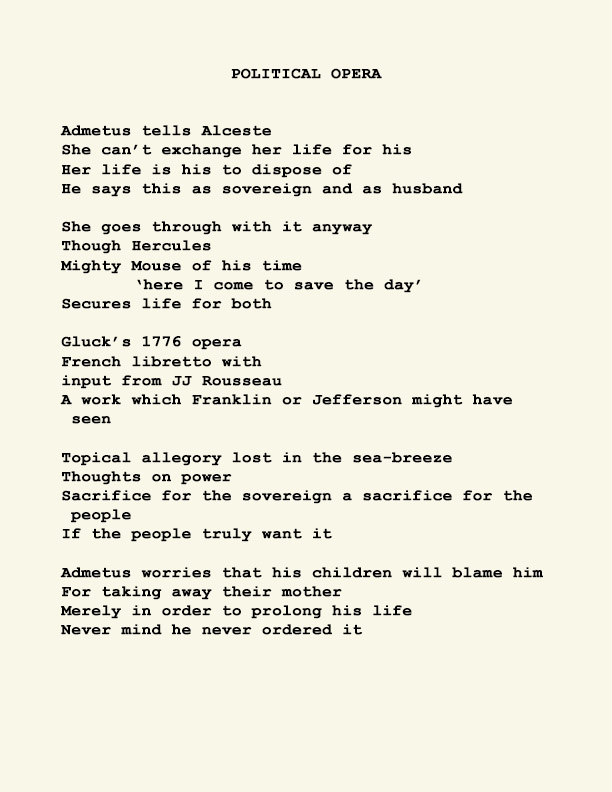 POLITICAL OPERA

Admetus tells Alceste
She can't exchange her life for his
Her life is his to dispose of
He says this as sovereign and as husband

She goes through with it anyway
Though Hercules
Mighty Mouse of his time
'here I come to save the day'
Secures life for both

Gluck's 1776 opera
French libretto with
input from JJ Rousseau
A work which Franklin or Jefferson might have seen

Topical allegory lost in the sea-breeze
Thoughts on power
Sacrifice for the sovereign a sacrifice for the people
If the people truly want it

Admetus worries that his children will blame him
For taking away their mother
Merely in order to prolong his life
Never mind he never ordered it